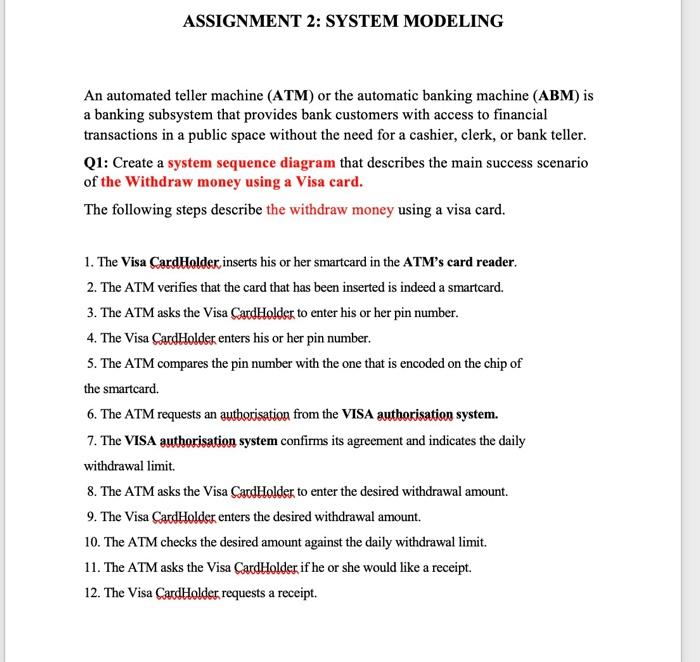 ASSIGNMENT 2: SYSTEM MODELING

An automated teller machine (ATM) or the automatic banking machine (ABM) is a banking subsystem that provides bank customers with access to financial transactions in a public space without the need for a cashier, clerk, or bank teller.

Q1: Create a system sequence diagram that describes the main success scenario of the Withdraw money using a Visa card.

The following steps describe the withdraw money using a visa card.

1. The Visa CardHolder inserts his or her smartcard in the ATM's card reader.

2. The ATM verifies that the card that has been inserted is indeed a smartcard.

3. The ATM asks the Visa CardHolder to enter his or her pin number.

4. The Visa CardHolder enters his or her pin number.

5. The ATM compares the pin number with the one that is encoded on the chip of the smartcard.

6. The ATM requests an authorisation from the VISA authorisation system.

7. The VISA authorisation system confirms its agreement and indicates the daily withdrawal limit.

8. The ATM asks the Visa CardHolder to enter the desired withdrawal amount.

9. The Visa CardHolder enters the desired withdrawal amount.

10. The ATM checks the desired amount against the daily withdrawal limit.

11. The ATM asks the Visa CardHolder if he or she would like a receipt.

12. The Visa CardHolder requests a receipt.